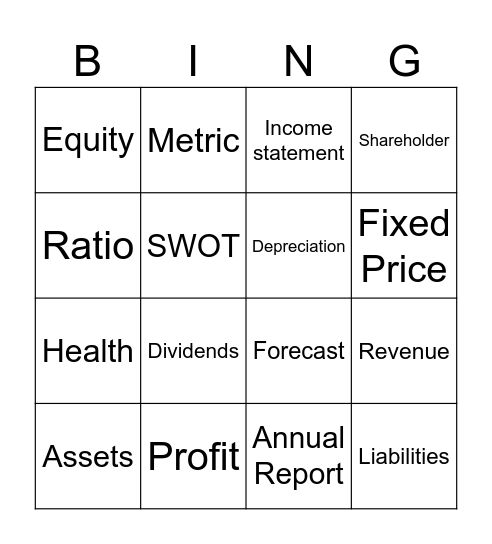 | B | I | N | G |
|---|---|---|---|
| Equity | Metric | Income statement | Shareholder |
| Ratio | SWOT | Depreciation | Fixed Price |
| Health | Dividends | Forecast | Revenue |
| Assets | Profit | Annual Report | Liabilities |